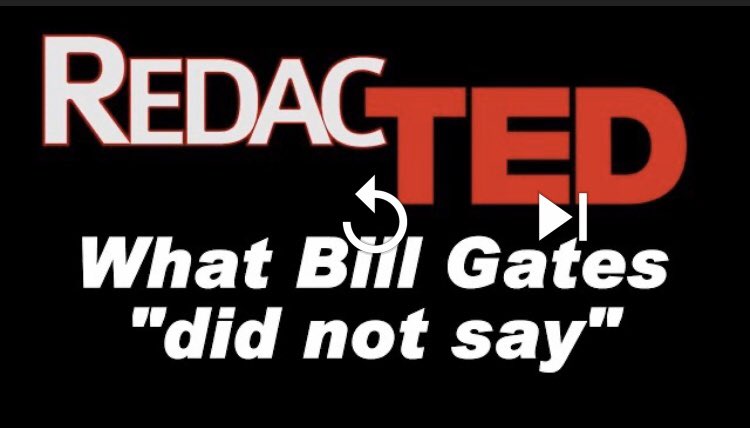 REDACTED

What Bill Gates "did not say"